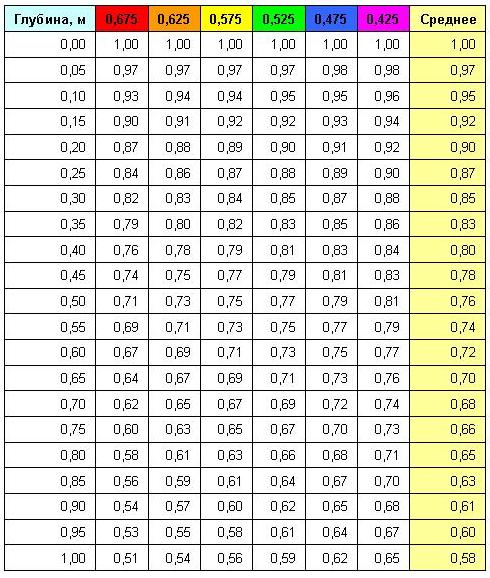 | Глубина, м | 0,675 | 0,625 | 0,575 | 0,525 | 0,475 | 0,425 | Среднее |
|---|---|---|---|---|---|---|---|
| 0,00 | 1,00 | 1,00 | 1,00 | 1,00 | 1,00 | 1,00 | 1,00 |
| 0,05 | 0,97 | 0,97 | 0,97 | 0,97 | 0,98 | 0,98 | 0,97 |
| 0,10 | 0,93 | 0,94 | 0,94 | 0,95 | 0,95 | 0,96 | 0,95 |
| 0,15 | 0,90 | 0,91 | 0,92 | 0,92 | 0,93 | 0,94 | 0,92 |
| 0,20 | 0,87 | 0,88 | 0,89 | 0,90 | 0,91 | 0,92 | 0,90 |
| 0,25 | 0,84 | 0,86 | 0,87 | 0,88 | 0,89 | 0,90 | 0,87 |
| 0,30 | 0,82 | 0,83 | 0,84 | 0,85 | 0,87 | 0,88 | 0,85 |
| 0,35 | 0,79 | 0,80 | 0,82 | 0,83 | 0,85 | 0,86 | 0,83 |
| 0,40 | 0,76 | 0,78 | 0,79 | 0,81 | 0,83 | 0,84 | 0,80 |
| 0,45 | 0,74 | 0,75 | 0,77 | 0,79 | 0,81 | 0,83 | 0,78 |
| 0,50 | 0,71 | 0,73 | 0,75 | 0,77 | 0,79 | 0,81 | 0,76 |
| 0,55 | 0,69 | 0,71 | 0,73 | 0,75 | 0,77 | 0,79 | 0,74 |
| 0,60 | 0,67 | 0,69 | 0,71 | 0,73 | 0,75 | 0,77 | 0,72 |
| 0,65 | 0,64 | 0,67 | 0,69 | 0,71 | 0,73 | 0,76 | 0,70 |
| 0,70 | 0,62 | 0,65 | 0,67 | 0,69 | 0,72 | 0,74 | 0,68 |
| 0,75 | 0,60 | 0,63 | 0,65 | 0,67 | 0,70 | 0,73 | 0,66 |
| 0,80 | 0,58 | 0,61 | 0,63 | 0,66 | 0,68 | 0,71 | 0,65 |
| 0,85 | 0,56 | 0,59 | 0,61 | 0,64 | 0,67 | 0,70 | 0,63 |
| 0,90 | 0,54 | 0,57 | 0,60 | 0,62 | 0,65 | 0,68 | 0,61 |
| 0,95 | 0,53 | 0,55 | 0,58 | 0,61 | 0,64 | 0,67 | 0,60 |
| 1,00 | 0,51 | 0,54 | 0,56 | 0,59 | 0,62 | 0,65 | 0,58 |